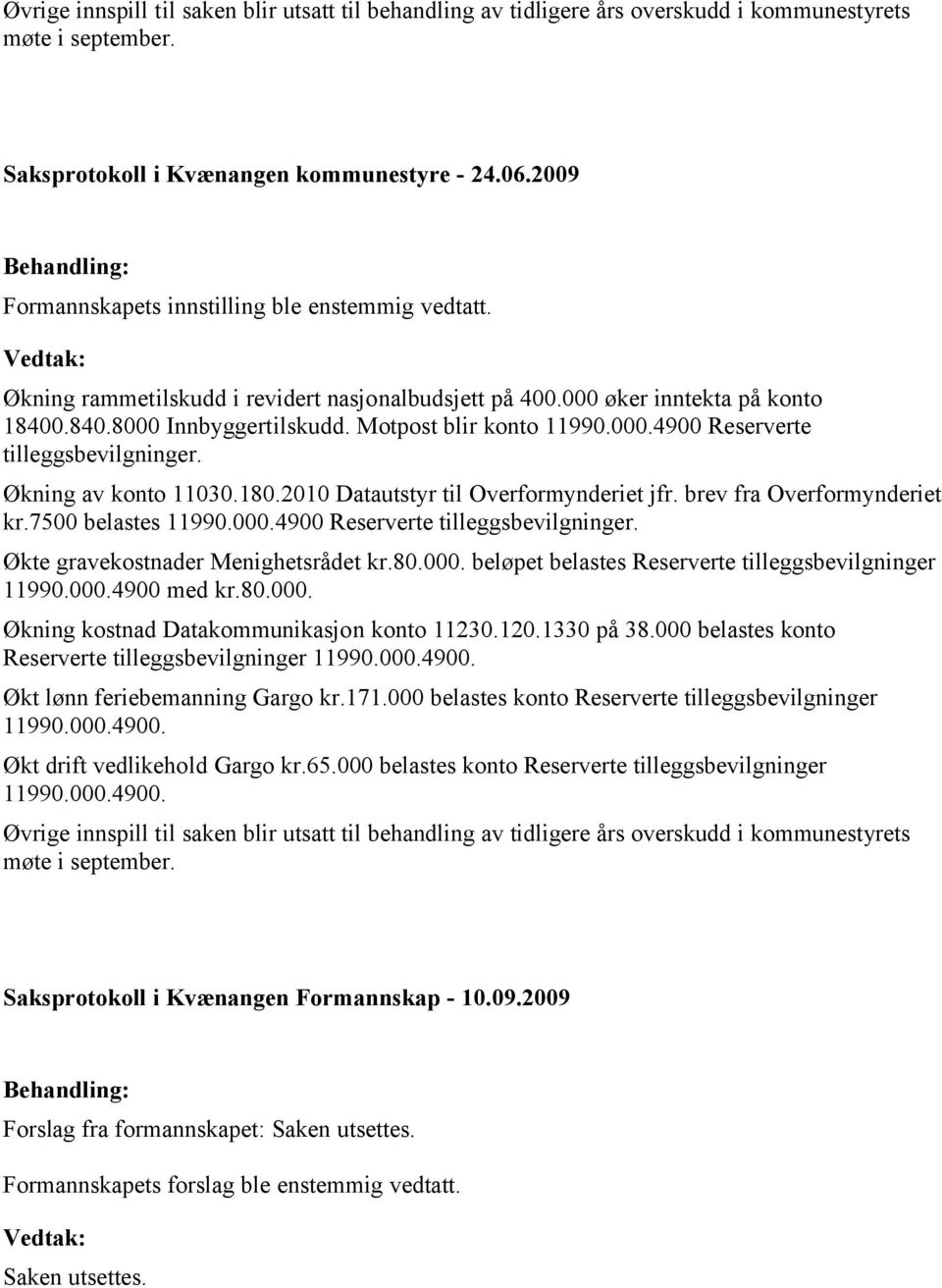 Øvrige innspill til saken blir utsatt til behandling av tidligere års overskudd i kommunestyrets møte i september.

Saksprotokoll i Kvænangen kommunestyre - 24.06.2009

Behandling:

Formannskapets innstilling ble enstemmig vedtatt.

Vedtak:

Økning rammetilskudd i revidert nasjonalbudsjett på 400.000 øker inntekta på konto 18400.840.8000 Innbyggertilskudd. Motpost blir konto 11990.000.4900 Reserverte tilleggsbevilgninger.

Økning av konto 11030.180.2010 Datautstyr til Overformynderiet jfr. brev fra Overformynderiet kr.7500 belastes 11990.000.4900 Reserverte tilleggsbevilgninger.

Økte gravekostnader Menighetsrådet kr.80.000. beløpet belastes Reserverte tilleggsbevilgninger 11990.000.4900 med kr.80.000.

Økning kostnad Datakommunikasjon konto 11230.120.1330 på 38.000 belastes konto Reserverte tilleggsbevilgninger 11990.000.4900.

Økt lønn feriebemanning Gargo kr.171.000 belastes konto Reserverte tilleggsbevilgninger 11990.000.4900.

Økt drift vedlikehold Gargo kr.65.000 belastes konto Reserverte tilleggsbevilgninger 11990.000.4900.

Øvrige innspill til saken blir utsatt til behandling av tidligere års overskudd i kommunestyrets møte i september.

Saksprotokoll i Kvænangen Formannskap - 10.09.2009

Behandling:

Forslag fra formannskapet: Saken utsettes.

Formannskapets forslag ble enstemmig vedtatt.

Vedtak:

Saken utsettes.